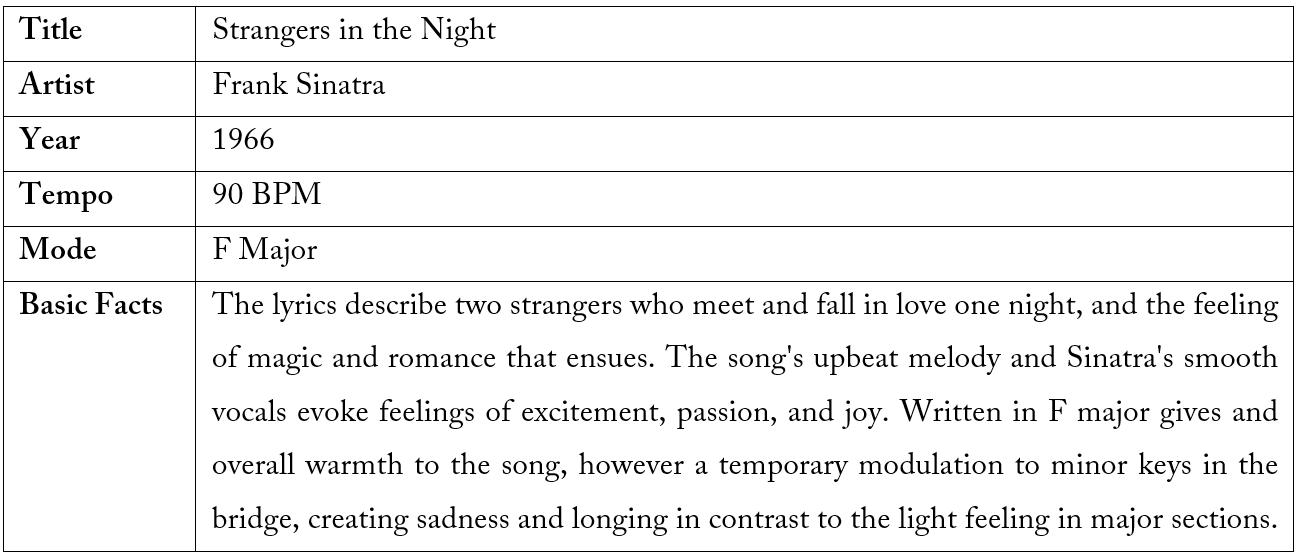 | Title | Strangers in the Night |
|---|---|
| Artist | Frank Sinatra |
| Year | 1966 |
| Tempo | 90 BPM |
| Mode | F Major |
| Basic Facts | The lyrics describe two strangers who meet and fall in love one night, and the feeling of magic and romance that ensues. The song's upbeat melody and Sinatra's smooth vocals evoke feelings of excitement, passion, and joy. Written in F major gives and overall warmth to the song, however a temporary modulation to minor keys in the bridge, creating sadness and longing in contrast to the light feeling in major sections. |